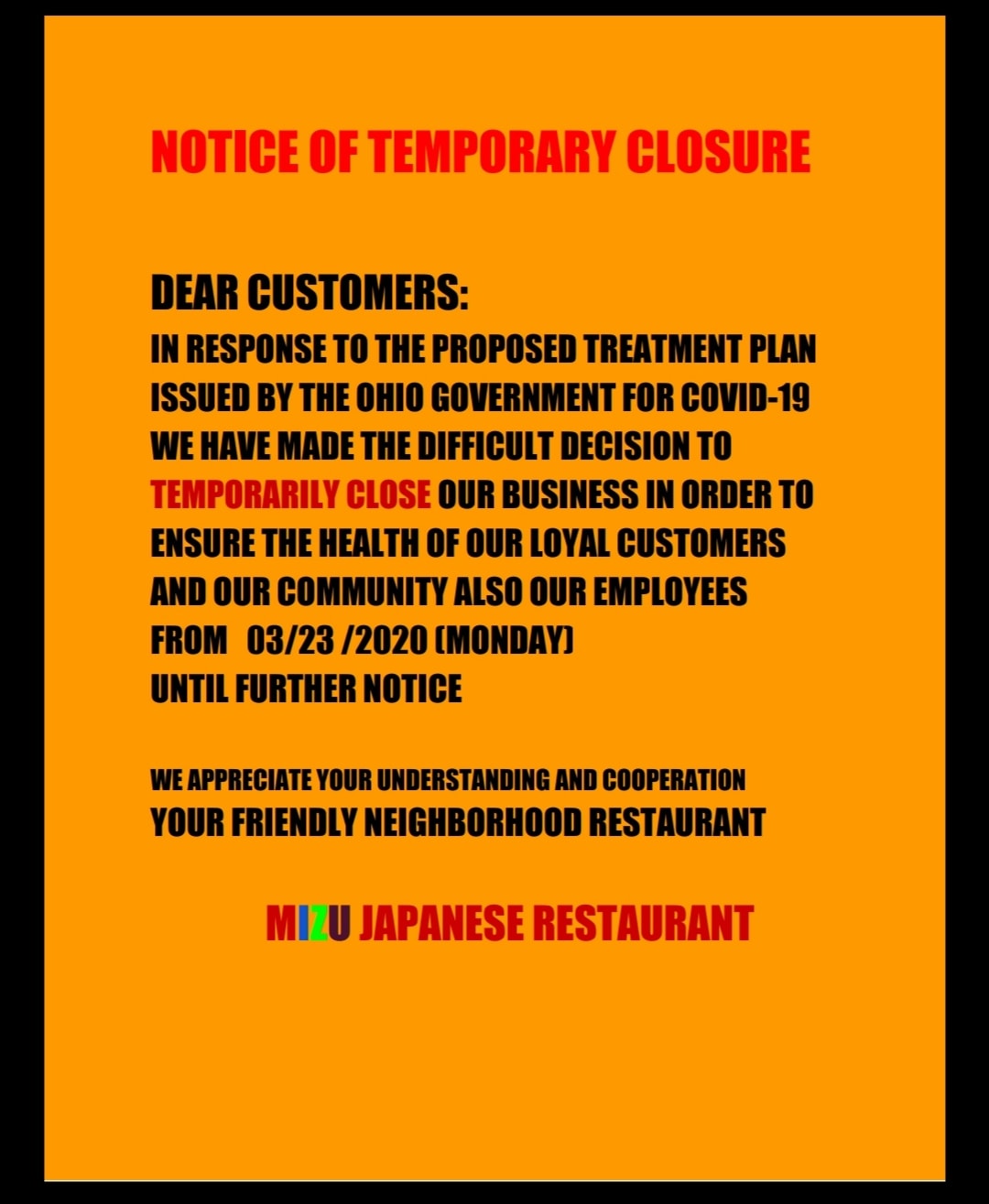 NOTICE OF TEMPORARY CLOSURE

DEAR CUSTOMERS:

IN RESPONSE TO THE PROPOSED TREATMENT PLAN ISSUED BY THE OHIO GOVERNMENT FOR COVID-19 WE HAVE MADE THE DIFFICULT DECISION TO TEMPORARILY CLOSE OUR BUSINESS IN ORDER TO ENSURE THE HEALTH OF OUR LOYAL CUSTOMERS AND OUR COMMUNITY ALSO OUR EMPLOYEES
FROM 03/23 /2020 (MONDAY)
UNTIL FURTHER NOTICE

WE APPRECIATE YOUR UNDERSTANDING AND COOPERATION
YOUR FRIENDLY NEIGHBORHOOD RESTAURANT

MIZU JAPANESE RESTAURANT